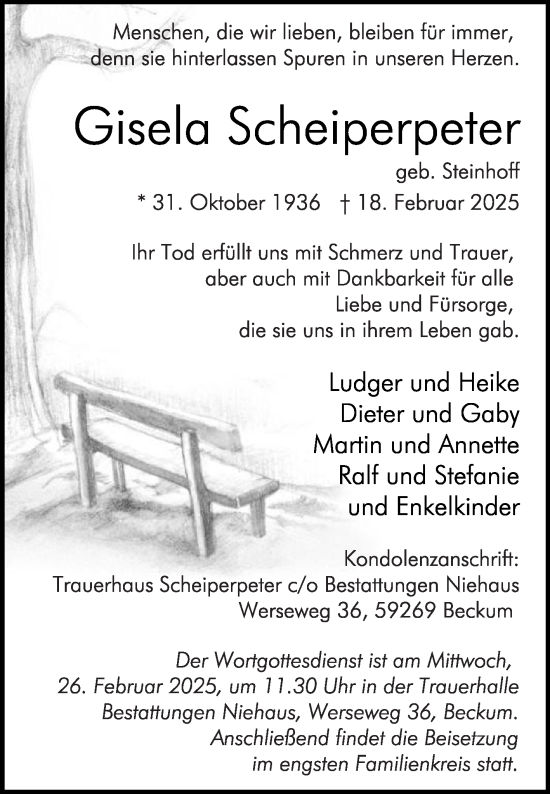 Menschen, die wir lieben, bleiben für immer, denn sie hinterlassen Spuren in unseren Herzen.

Gisela Scheiperpeter

geb. Steinhoff

* 31. Oktober 1936 † 18. Februar 2025

Ihr Tod erfüllt uns mit Schmerz und Trauer, aber auch mit Dankbarkeit für alle Liebe und Fürsorge, die sie uns in ihrem Leben gab.

Ludger und Heike
Dieter und Gaby
Martin und Annette
Ralf und Stefanie
und Enkelkinder

Kondolenzanschrift:
Trauerhaus Scheiperpeter c/o Bestattungen Niehaus
Werseweg 36, 59269 Beckum

Der Wortgottesdienst ist am Mittwoch, 26. Februar 2025, um 11.30 Uhr in der Trauerhalle Bestattungen Niehaus, Werseweg 36, Beckum. Anschließend findet die Beisetzung im engsten Familienkreis statt.